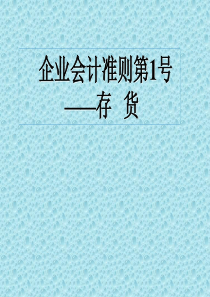 企业会计准则第1号
——存 货